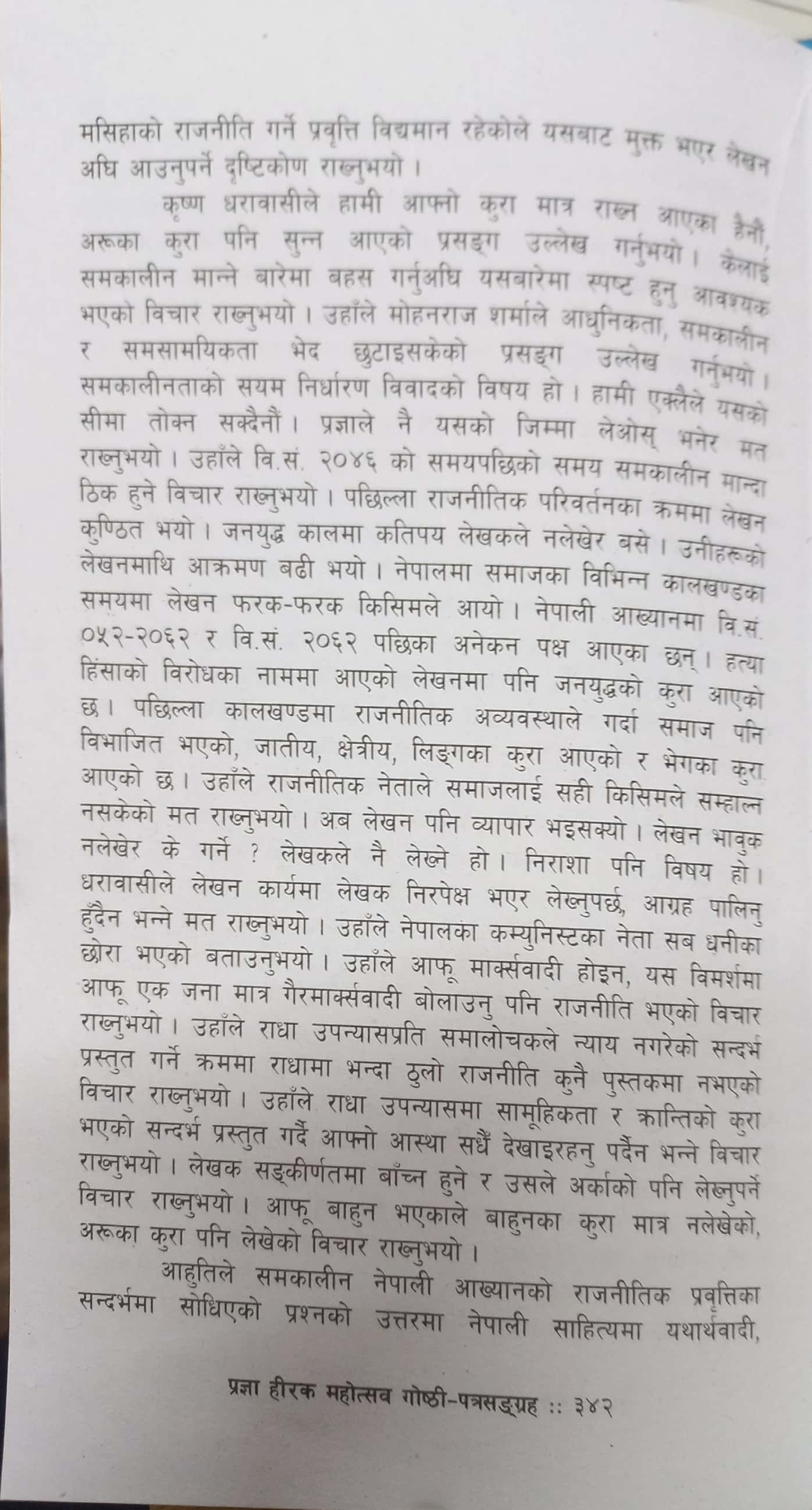 मसिहाको राजनीति गर्ने प्रवृत्ति विद्यमान रहेकोले यसबाट मुक्त भएर लेखन अघि आउनुपर्ने दृष्टिकोण राख्नुभयो ।

कृष्ण धरावासीले हामी आफ्नो कुरा मात्र राख्न आएका हैनौं, अरूका कुरा पनि सुन्न आएको प्रसङ्ग उल्लेख गर्नुभयो । केलाई समकालीन मान्ने बारेमा बहस गर्नुअघि यसबारेमा स्पष्ट हुनु आवश्यक भएको विचार राख्नुभयो । उहाँले मोहनराज शर्माले आधुनिकता, समकालीन र समसामयिकता भेद छुटाइसकेको प्रसङ्ग उल्लेख गर्नुभयो । समकालीनताको सयम निर्धारण विवादको विषय हो । हामी एक्लैले यसको सीमा तोक्न सक्दैनौं । प्रज्ञाले नै यसको जिम्मा लेओस् भनेर मत राख्नुभयो । उहाँले वि.सं. २०४६ को समयपछिको समय समकालीन मान्दा ठिक हुने विचार राख्नुभयो । पछिल्ला राजनीतिक परिवर्तनका क्रममा लेखन कुण्ठित भयो । जनयुद्ध कालमा कतिपय लेखकले नलेखेर बसे । उनीहरूको लेखनमाथि आक्रमण बढी भयो । नेपालमा समाजका विभिन्न कालखण्डका समयमा लेखन फरक-फरक किसिमले आयो । नेपाली आख्यानमा वि.सं. ०५२-२०६२ र वि.सं. २०६२ पछिका अनेकन पक्ष आएका छन् । हत्या हिंसाको विरोधका नाममा आएको लेखनमा पनि जनयुद्धको कुरा आएको छ । पछिल्ला कालखण्डमा राजनीतिक अव्यवस्थाले गर्दा समाज पनि विभाजित भएको, जातीय, क्षेत्रीय, लिङ्गका कुरा आएको र भेगका कुरा आएको छ । उहाँले राजनीतिक नेताले समाजलाई सही किसिमले सम्हाल्न नसकेको मत राख्नुभयो । अब लेखन पनि व्यापार भइसक्यो । लेखन भावुक नलेखेर के गर्ने ? लेखकले नै लेख्ने हो । निराशा पनि विषय हो । धरावासीले लेखन कार्यमा लेखक निरपेक्ष भएर लेख्नुपर्छ, आग्रह पालिनु हुँदैन भन्ने मत राख्नुभयो । उहाँले नेपालका कम्युनिस्टका नेता सब धनीका छोरा भएको बताउनुभयो । उहाँले आफू मार्क्सवादी होइन, यस विमर्शमा आफू एक जना मात्र गैरमार्क्सवादी बोलाउनु पनि राजनीति भएको विचार राख्नुभयो । उहाँले राधा उपन्यासप्रति समालोचकले न्याय नगरेको सन्दर्भ प्रस्तुत गर्ने क्रममा राधामा भन्दा ठुलो राजनीति कुनै पुस्तकमा नभएको विचार राख्नुभयो । उहाँले राधा उपन्यासमा सामूहिकता र क्रान्तिको कुरा भएको सन्दर्भ प्रस्तुत गर्दै आफ्नो आस्था सधैं देखाइरहनु पर्दैन भन्ने विचार राख्नुभयो । लेखक सङ्कीर्णतमा बाँच्न हुने र उसले अर्काको पनि लेख्नुपर्ने विचार राख्नुभयो । आफू बाहुन भएकाले बाहुनका कुरा मात्र नलेखेको, अरूका कुरा पनि लेखेको विचार राख्नुभयो ।

आहुतिले समकालीन नेपाली आख्यानको राजनीतिक प्रवृत्तिका सन्दर्भमा सोधिएको प्रश्नको उत्तरमा नेपाली साहित्यमा यथार्थवादी,

प्रज्ञा हीरक महोत्सव गोष्ठी-पत्रसङ्ग्रह :: ३४२